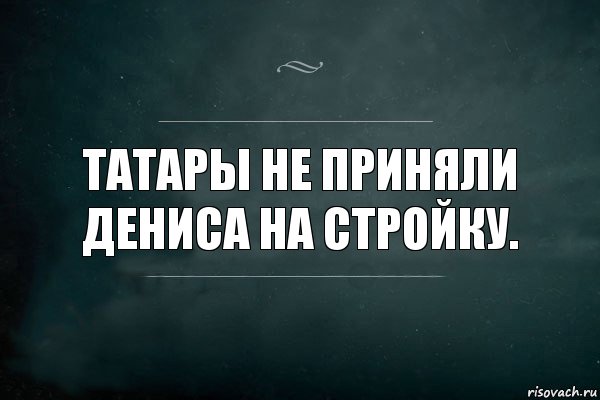 ТАТАРЫ НЕ ПРИНЯЛИ ДЕНИСА НА СТРОЙКУ.

risovach.ru